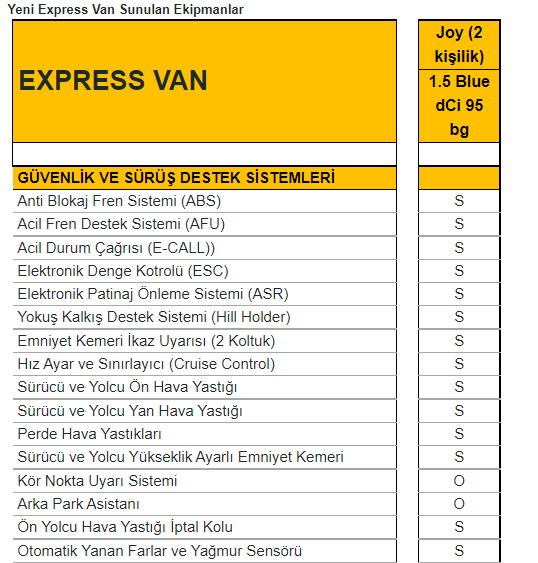 Yeni Express Van Sunulan Ekipmanlar

| EXPRESS VAN | Joy (2 kişilik) 1.5 Blue dCi 95 bg |
|---|---|
| | |
| GÜVENLİK VE SÜRÜŞ DESTEK SİSTEMLERİ | |
| Anti Blokaj Fren Sistemi (ABS) | S |
| Acil Fren Destek Sistemi (AFU) | S |
| Acil Durum Çağrısı (E-CALL)) | S |
| Elektronik Denge Kotrolü (ESC) | S |
| Elektronik Patinaj Önleme Sistemi (ASR) | S |
| Yokuş Kalkış Destek Sistemi (Hill Holder) | S |
| Emniyet Kemeri İkaz Uyarısı (2 Koltuk) | S |
| Hız Ayar ve Sınırlayıcı (Cruise Control) | S |
| Sürücü ve Yolcu Ön Hava Yastığı | S |
| Sürücü ve Yolcu Yan Hava Yastığı | S |
| Perde Hava Yastıkları | S |
| Sürücü ve Yolcu Yükseklik Ayarlı Emniyet Kemeri | S |
| Kör Nokta Uyarı Sistemi | O |
| Arka Park Asistanı | O |
| Ön Yolcu Hava Yastığı İptal Kolu | S |
| Otomatik Yanan Farlar ve Yağmur Sensörü | S |